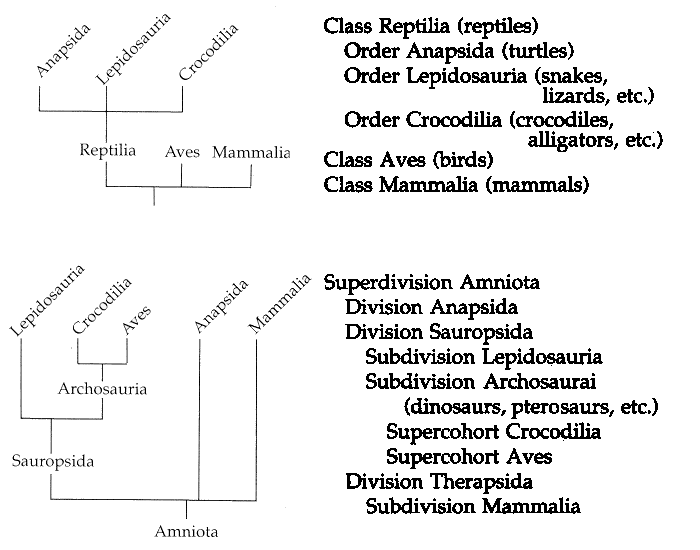 Anapsida
Lepidosauria
Crocodilia
Reptilia
Aves
Mammalia

Class Reptilia (reptiles)
Order Anapsida (turtles)
Order Lepidosauria (snakes, lizards, etc.)
Order Crocodilia (crocodiles, alligators, etc.)
Class Aves (birds)
Class Mammalia (mammals)

Lepidosauria
Crocodilia
Aves
Anapsida
Mammalia
Archosauria
Sauropsida
Amniota

Superdivision Amniota
Division Anapsida
Division Sauropsida
Subdivision Lepidosauria
Subdivision Archosaurai
(dinosaurs, pterosaurs, etc.)
Supercohort Crocodilia
Supercohort Aves
Division Therapsida
Subdivision Mammalia